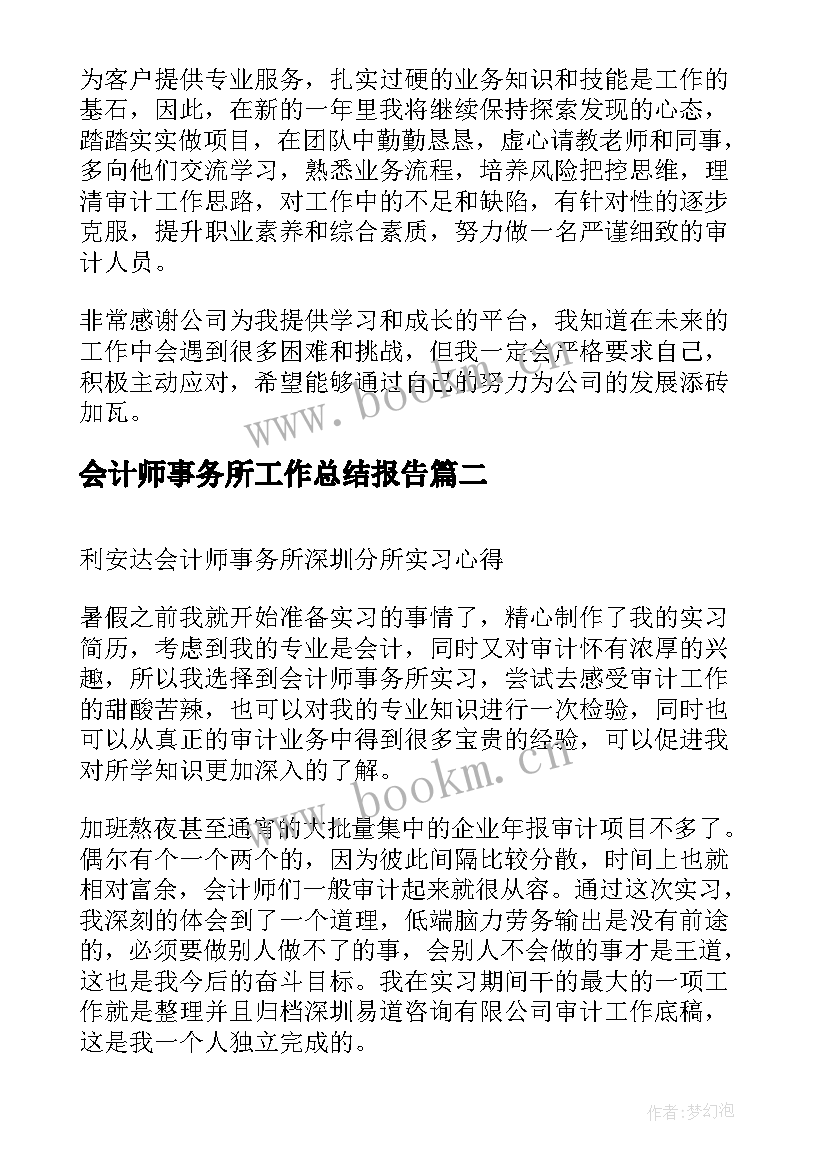 为客户提供专业服务，扎实过硬的业务知识和技能是工作的基石，因此，在新的一年里我将继续保持探索发现的心态，踏踏实实做项目，在团队中勤勤恳恳，虚心请教老师和同事，多向他们交流学习，熟悉业务流程，培养风险把控思维，理清审计工作思路，对工作中的不足和缺陷，有针对性的逐步克服，提升职业素养和综合素质，努力做一名严谨细致的审计人员。

非常感谢公司为我提供学习和成长的平台，我知道在未来的工作中会遇到很多困难和挑战，但我一定会严格要求自己，积极主动应对，希望能够通过自己的努力为公司的发展添砖加瓦。

www.bookm.cn

会计师事务所工作总结报告篇二

利安达会计师事务所深圳分所实习心得

暑假之前我就开始准备实习的事情了，精心制作了我的实习简历，考虑到我的专业是会计，同时又对审计怀有浓厚的兴趣，所以我选择到会计师事务所实习，尝试去感受审计工作的甜酸苦辣，也可以对我的专业知识进行一次检验，同时也可以从真正的审计业务中得到很多宝贵的经验，可以促进我对所学知识更加深入的了解。

www.bookm.cn

加班熬夜甚至通宵的大批量集中的企业年报审计项目不多了。偶尔有个一个两个的，因为彼此间隔比较分散，时间上也就相对富余，会计师们一般审计起来就很从容。通过这次实习，我深刻的体会到了一个道理，低端脑力劳务输出是没有前途的，必须要做别人做不了的事，会别人不会做的事才是王道，这也是我今后的奋斗目标。我在实习期间干的最大的一项工作就是整理并且归档深圳易道咨询有限公司审计工作底稿，这是我一个人独立完成的。

作者:梦幻泡